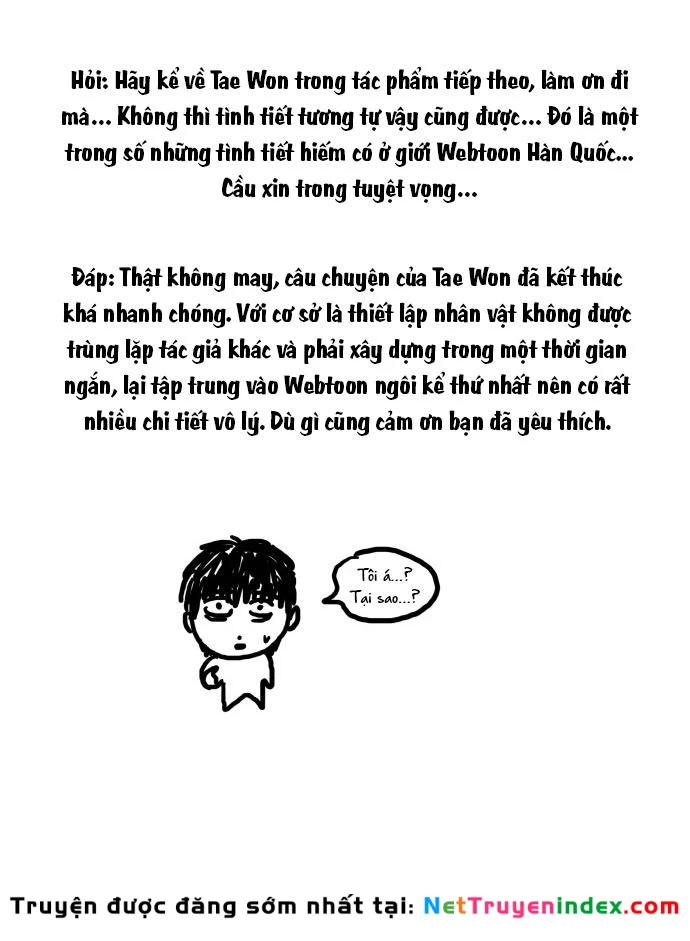 Hỏi: Hãy kể về Tae Won trong tác phẩm tiếp theo, làm ơn đi mà... Không thì tình tiết tương tự vậy cũng được... Đó là một trong số những tình tiết hiếm có ở giới Webtoon Hàn Quốc... Cầu xin trong tuyệt vọng...

Đáp: Thật không may, câu chuyện của Tae Won đã kết thúc khá nhanh chóng. Với cơ sở là thiết lập nhân vật không được trùng lặp tác giả khác và phải xây dựng trong một thời gian ngắn, lại tập trung vào Webtoon ngôi kể thứ nhất nên có rất nhiều chi tiết vô lý. Dù gì cũng cảm ơn bạn đã yêu thích.

Tôi á...? Tại sao...?

Truyện được đăng sớm nhất tại: NetTruyenindex.com